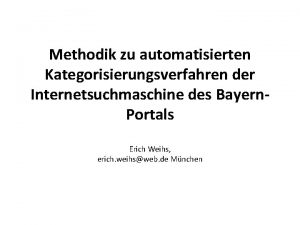 Methodik zu automatisierten Kategorisierungsverfahren der Internetsuchmaschine des Bayern-Portals

Erich Weihs,
erich.weihs@web.de München